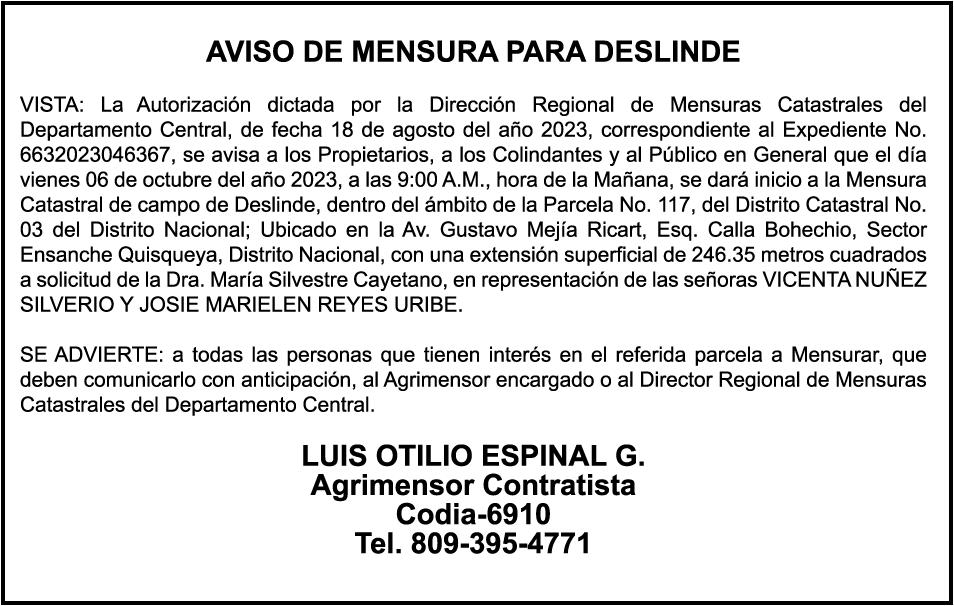 AVISO DE MENSURA PARA DESLINDE

VISTA: La Autorización dictada por la Dirección Regional de Mensuras Catastrales del Departamento Central, de fecha 18 de agosto del año 2023, correspondiente al Expediente No. 6632023046367, se avisa a los Propietarios, a los Colindantes y al Público en General que el día vienes 06 de octubre del año 2023, a las 9:00 A.M., hora de la Mañana, se dará inicio a la Mensura Catastral de campo de Deslinde, dentro del ámbito de la Parcela No. 117, del Distrito Catastral No. 03 del Distrito Nacional; Ubicado en la Av. Gustavo Mejía Ricart, Esq. Calla Bohechio, Sector Ensanche Quisqueya, Distrito Nacional, con una extensión superficial de 246.35 metros cuadrados a solicitud de la Dra. María Silvestre Cayetano, en representación de las señoras VICENTA NUÑEZ SILVERIO Y JOSIE MARIELEN REYES URIBE.

SE ADVIERTE: a todas las personas que tienen interés en el referida parcela a Mensurar, que deben comunicarlo con anticipación, al Agrimensor encargado o al Director Regional de Mensuras Catastrales del Departamento Central.

LUIS OTILIO ESPINAL G.
Agrimensor Contratista
Codia-6910
Tel. 809-395-4771